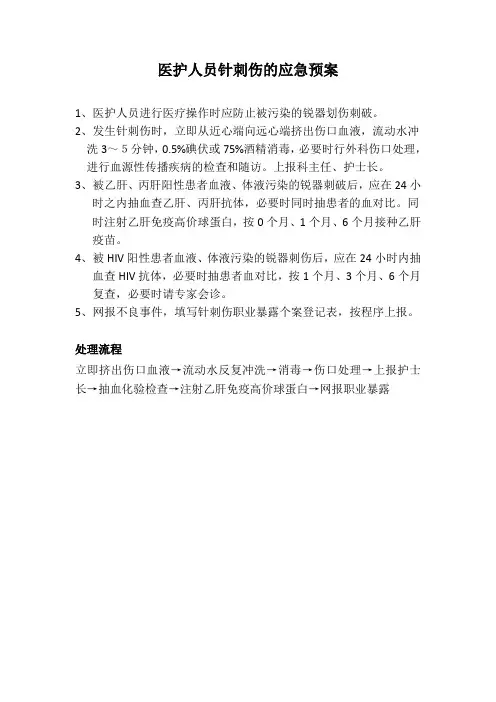 医护人员针刺伤的应急预案

1、医护人员进行医疗操作时应防止被污染的锐器划伤刺破。

2、发生针刺伤时，立即从近心端向远心端挤出伤口血液，流动水冲洗 3～5 分钟，0.5%碘伏或 75%酒精消毒，必要时行外科伤口处理，进行血源性传播疾病的检查和随访。上报科主任、护士长。

3、被乙肝、丙肝阳性患者血液、体液污染的锐器刺破后，应在 24 小时之内抽血查乙肝、丙肝抗体，必要时同时抽患者的血对比。同时注射乙肝免疫高价球蛋白，按 0 个月、1 个月、6 个月接种乙肝疫苗。

4、被 HIV 阳性患者血液、体液污染的锐器刺伤后，应在 24 小时内抽血查 HIV 抗体，必要时抽患者血对比，按 1 个月、3 个月、6 个月复查，必要时请专家会诊。

5、网报不良事件，填写针刺伤职业暴露个案登记表，按程序上报。

处理流程

立即挤出伤口血液→流动水反复冲洗→消毒→伤口处理→上报护士长→抽血化验检查→注射乙肝免疫高价球蛋白→网报职业暴露